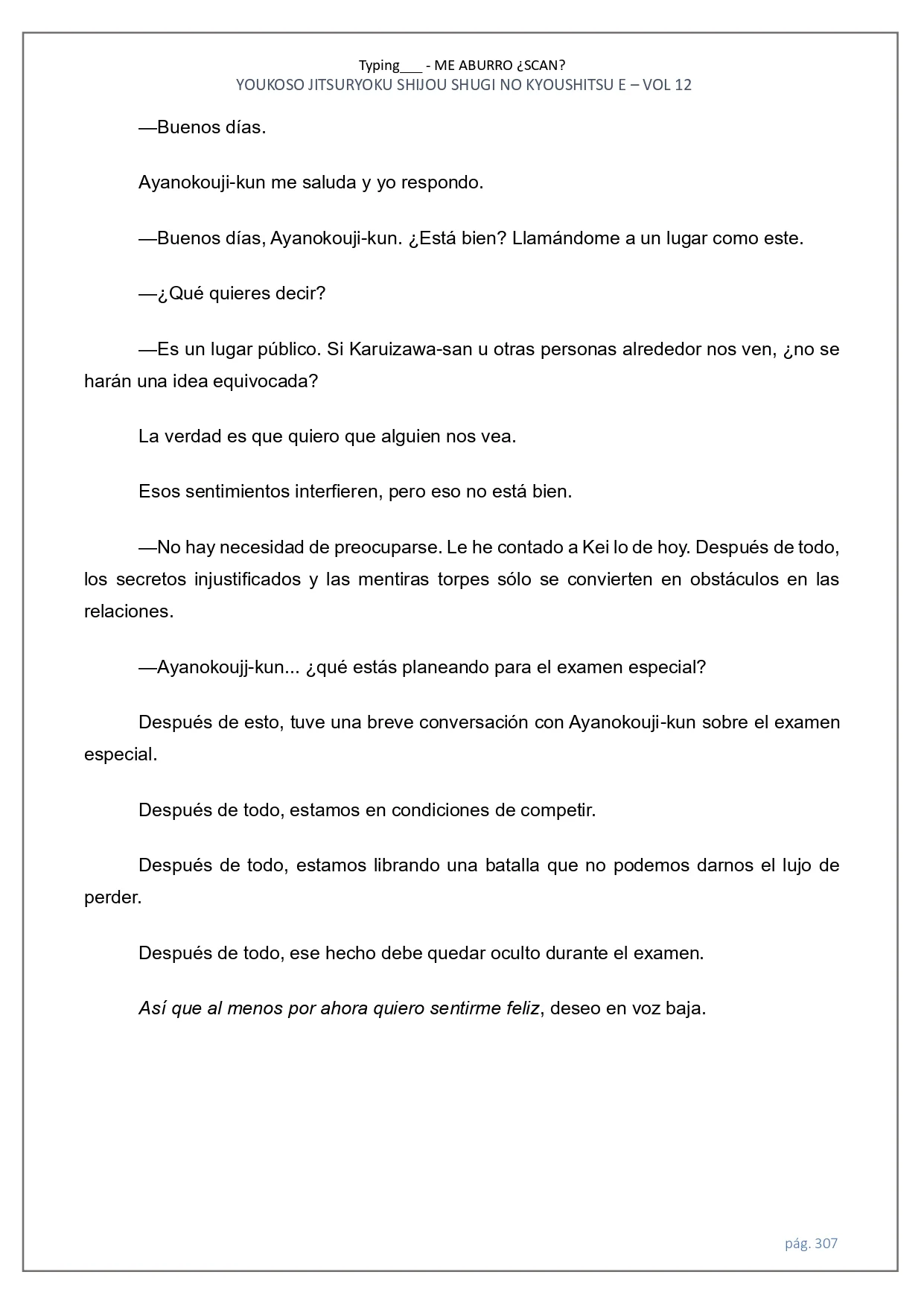 Typing___ - ME ABURRO ¿SCAN?
YOUKOSO JITSURYOKU SHIJOU SHUGI NO KYOUSHITSU E – VOL 12

—Buenos días.

Ayanokouji-kun me saluda y yo respondo.

—Buenos días, Ayanokouji-kun. ¿Está bien? Llamándome a un lugar como este.

—¿Qué quieres decir?

—Es un lugar público. Si Karuizawa-san u otras personas alrededor nos ven, ¿no se harán una idea equivocada?

La verdad es que quiero que alguien nos vea.

Esos sentimientos interfieren, pero eso no está bien.

—No hay necesidad de preocuparse. Le he contado a Kei lo de hoy. Después de todo, los secretos injustificados y las mentiras torpes sólo se convierten en obstáculos en las relaciones.

—Ayanokoujj-kun... ¿qué estás planeando para el examen especial?

Después de esto, tuve una breve conversación con Ayanokouji-kun sobre el examen especial.

Después de todo, estamos en condiciones de competir.

Después de todo, estamos librando una batalla que no podemos darnos el lujo de perder.

Después de todo, ese hecho debe quedar oculto durante el examen.

Así que al menos por ahora quiero sentirme feliz, deseo en voz baja.

pág. 307